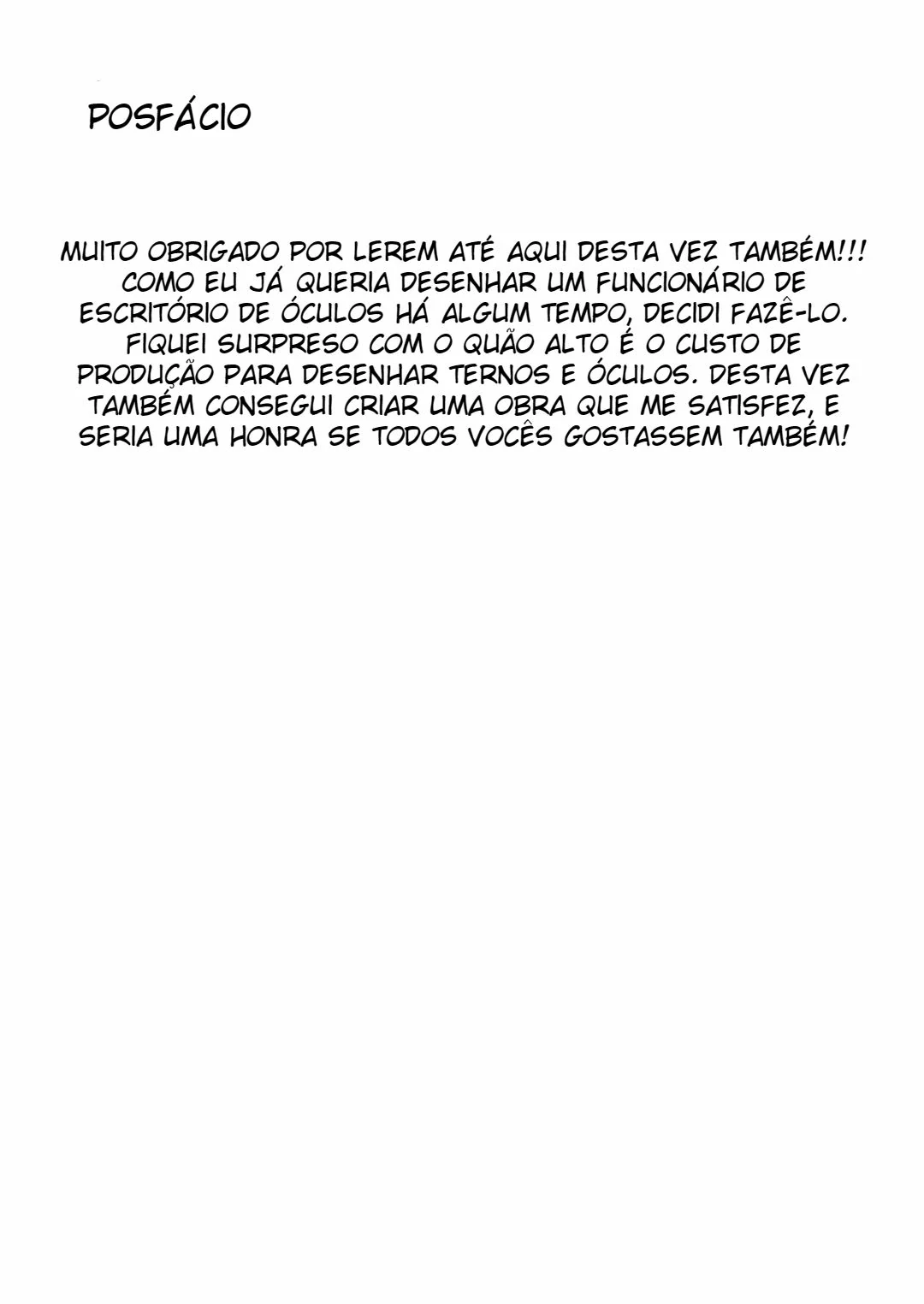 POSFÁCIO

MUITO OBRIGADO POR LEREM ATÉ AQUI DESTA VEZ TAMBÉM!!! COMO EU JÁ QUERIA DESENHAR UM FUNCIONÁRIO DE ESCRITÓRIO DE ÓCULOS HÁ ALGUM TEMPO, DECIDI FAZÊ-LO. FIQUEI SURPRESO COM O QUÃO ALTO É O CUSTO DE PRODUÇÃO PARA DESENHAR TERNOS E ÓCULOS. DESTA VEZ TAMBÉM CONSEGUI CRIAR UMA OBRA QUE ME SATISFEZ, E SERIA UMA HONRA SE TODOS VOCÊS GOSTASSEM TAMBÉM!